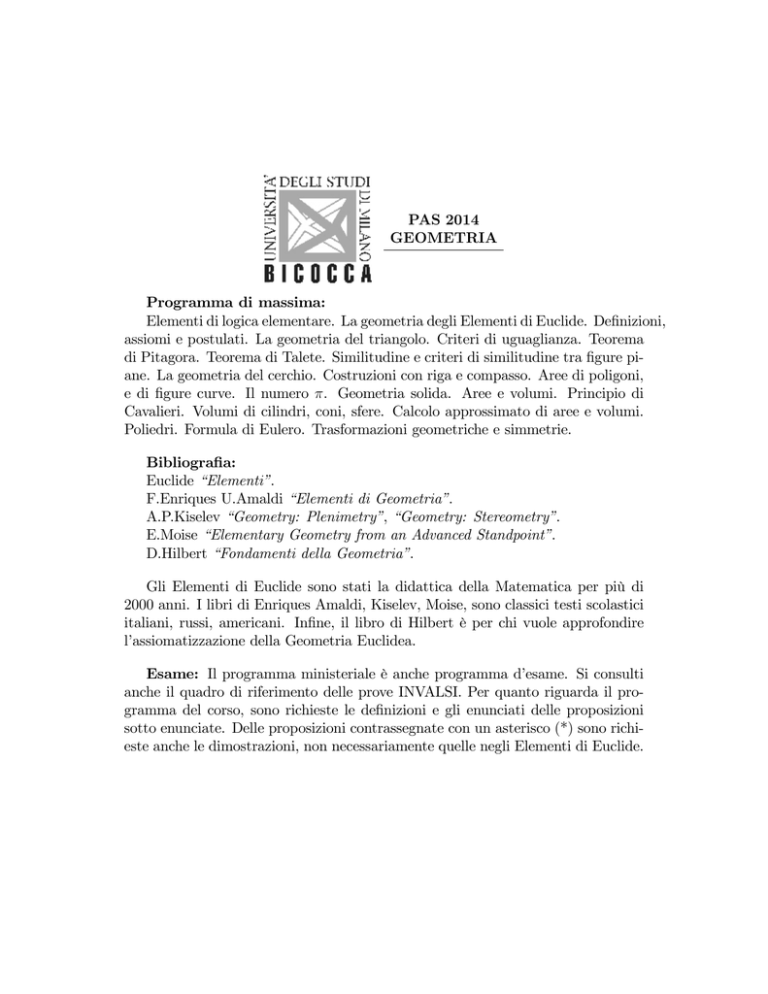 UNIVERSITA' DEGLI STUDI DI MILANO
BICOCCA

PAS 2014
GEOMETRIA

Programma di massima:
Elementi di logica elementare. La geometria degli Elementi di Euclide. Definizioni, assiomi e postulati. La geometria del triangolo. Criteri di uguaglianza. Teorema di Pitagora. Teorema di Talete. Similitudine e criteri di similitudine tra figure piane. La geometria del cerchio. Costruzioni con riga e compasso. Aree di poligoni, e di figure curve. Il numero $\pi$. Geometria solida. Aree e volumi. Principio di Cavalieri. Volumi di cilindri, coni, sfere. Calcolo approssimato di aree e volumi. Poliedri. Formula di Eulero. Trasformazioni geometriche e simmetrie.

Bibliografia:
Euclide "Elementi".
F.Enriques U.Amaldi "Elementi di Geometria".
A.P.Kiselev "Geometry: Plenimetry", "Geometry: Stereometry".
E.Moise "Elementary Geometry from an Advanced Standpoint".
D.Hilbert "Fondamenti della Geometria".

Gli Elementi di Euclide sono stati la didattica della Matematica per più di 2000 anni. I libri di Enriques Amaldi, Kiselev, Moise, sono classici testi scolastici italiani, russi, americani. Infine, il libro di Hilbert è per chi vuole approfondire l'assiomatizzazione della Geometria Euclidea.

Esame: Il programma ministeriale è anche programma d'esame. Si consulti anche il quadro di riferimento delle prove INVALSI. Per quanto riguarda il programma del corso, sono richieste le definizioni e gli enunciati delle proposizioni sotto enunciate. Delle proposizioni contrassegnate con un asterisco (*) sono richieste anche le dimostrazioni, non necessariamente quelle negli Elementi di Euclide.